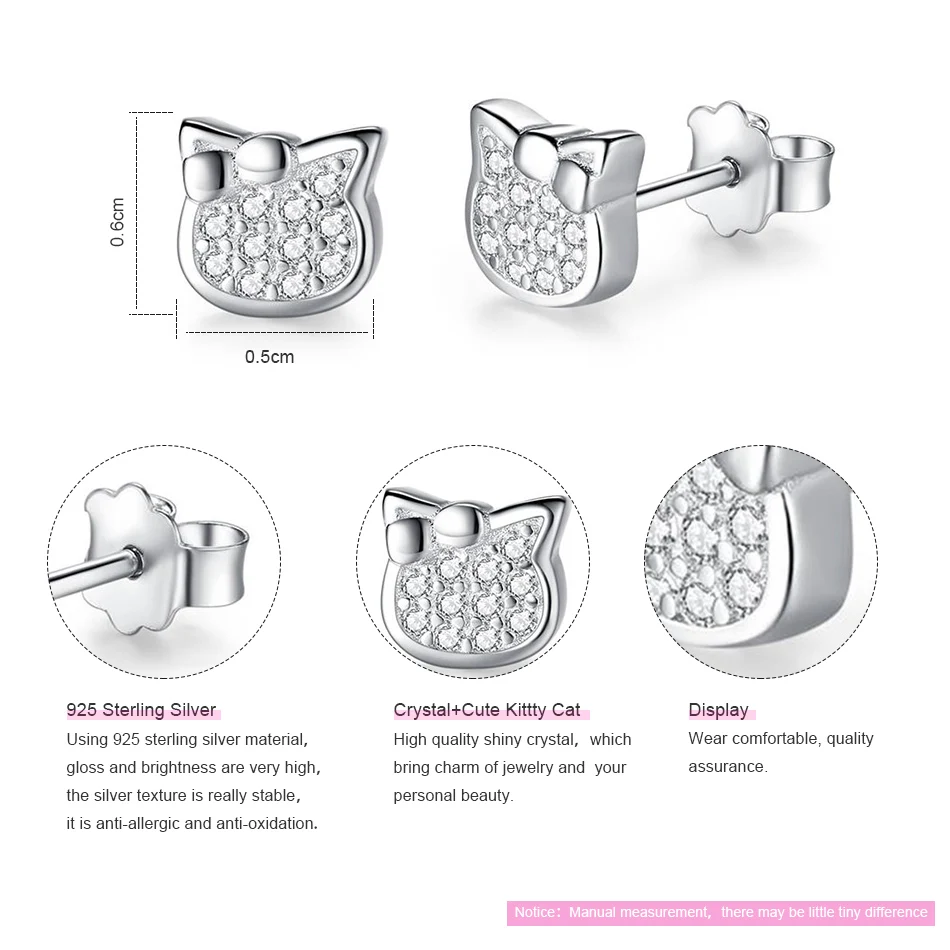 0.6cm

0.5cm

925 Sterling Silver

Using 925 sterling silver material, gloss and brightness are very high, the silver texture is really stable, it is anti-allergic and anti-oxidation.

Crystal+Cute Kittty Cat

High quality shiny crystal, which bring charm of jewelry and your personal beauty.

Display

Wear comfortable, quality assurance.

Notice: Manual measurement, there may be little tiny difference